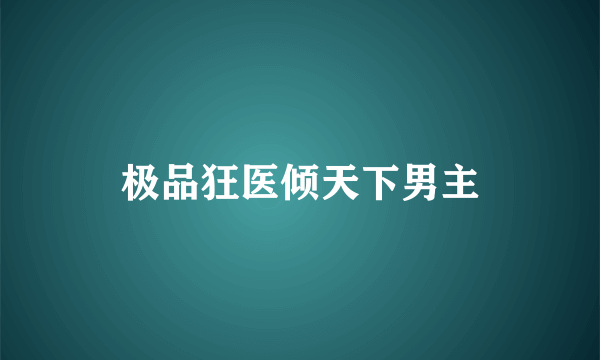 极品狂医倾天下男主